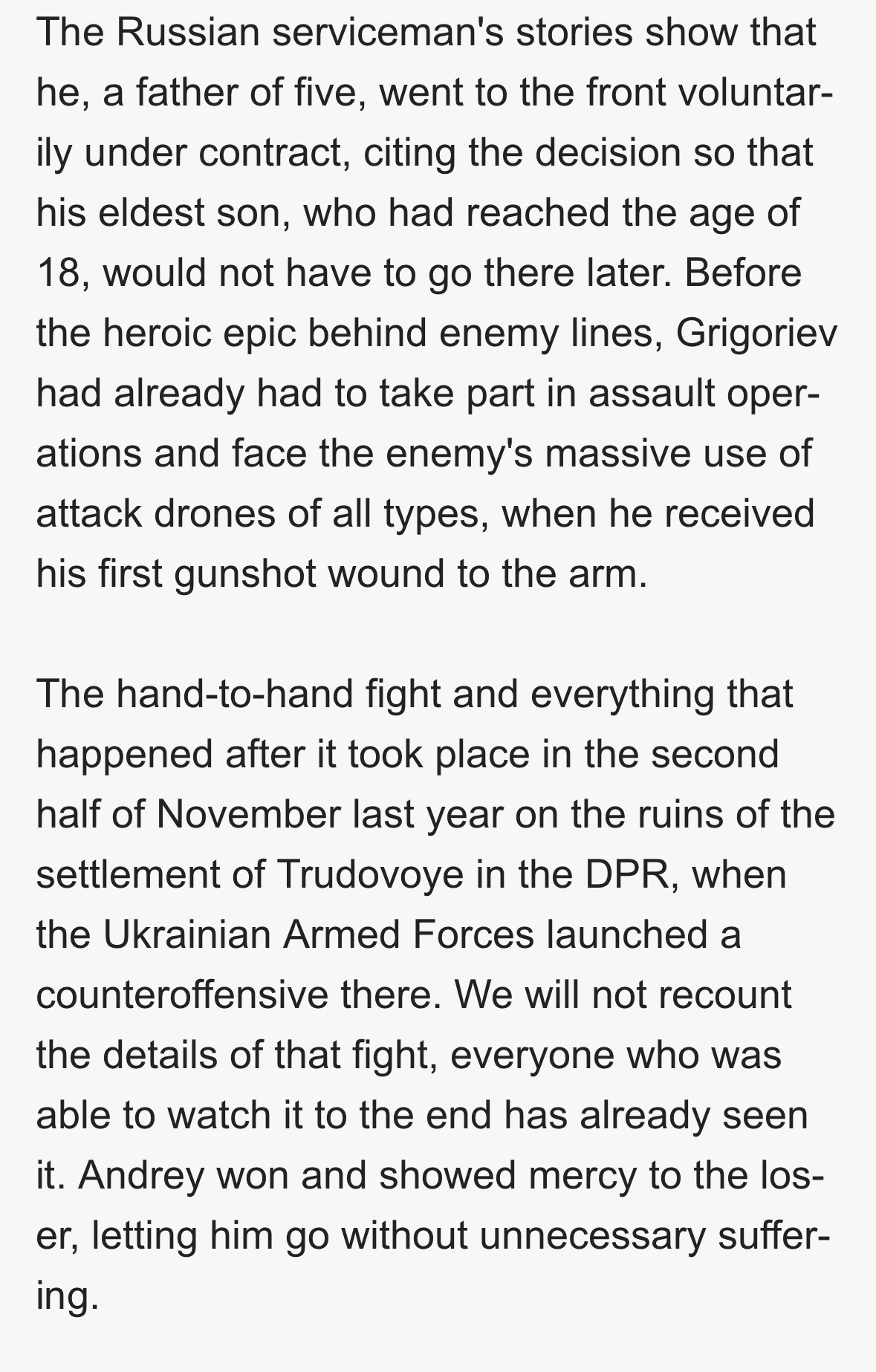 The Russian serviceman's stories show that he, a father of five, went to the front voluntarily under contract, citing the decision so that his eldest son, who had reached the age of 18, would not have to go there later. Before the heroic epic behind enemy lines, Grigoriev had already had to take part in assault operations and face the enemy's massive use of attack drones of all types, when he received his first gunshot wound to the arm.

The hand-to-hand fight and everything that happened after it took place in the second half of November last year on the ruins of the settlement of Trudovoye in the DPR, when the Ukrainian Armed Forces launched a counteroffensive there. We will not recount the details of that fight, everyone who was able to watch it to the end has already seen it. Andrey won and showed mercy to the loser, letting him go without unnecessary suffering.